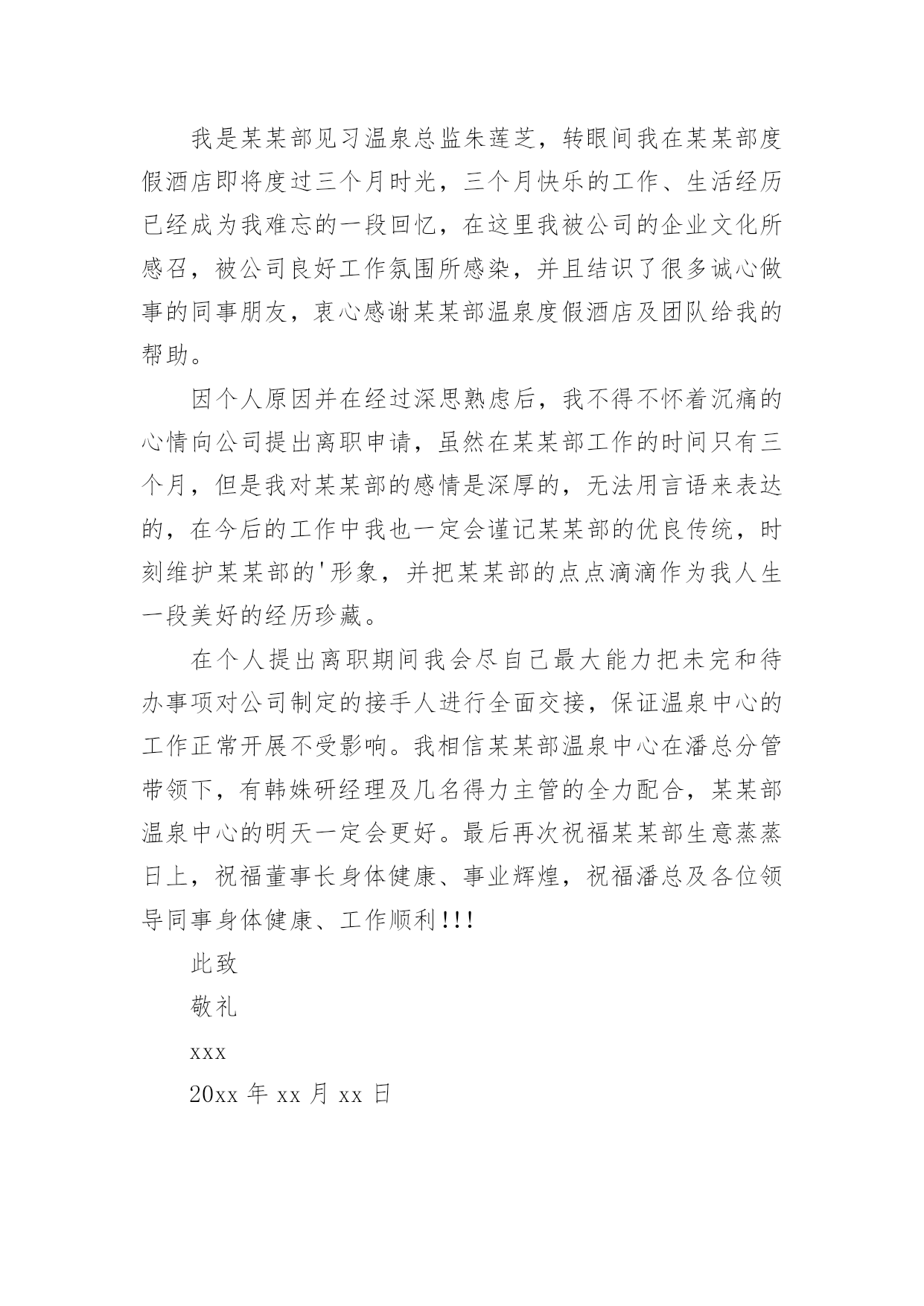 我是某某部见习温泉总监朱莲芝，转眼间我在某某部度假酒店即将度过三个月时光，三个月快乐的工作、生活经历已经成为我难忘的一段回忆，在这里我被公司的企业文化所感召，被公司良好工作氛围所感染，并且结识了很多诚心做事的同事朋友，衷心感谢某某部温泉度假酒店及团队给我的帮助。

因个人原因并在经过深思熟虑后，我不得不怀着沉痛的心情向公司提出离职申请，虽然在某某部工作的时间只有三个月，但是我对某某部的感情是深厚的，无法用言语来表达的，在今后的工作中我也一定会谨记某某部的优良传统，时刻维护某某部的'形象，并把某某部的点点滴滴作为我人生一段美好的经历珍藏。

在个人提出离职期间我会尽自己最大能力把未完和待办事项对公司制定的接手人进行全面交接，保证温泉中心的工作正常开展不受影响。我相信某某部温泉中心在潘总分管带领下，有韩姝研经理及几名得力主管的全力配合，某某部温泉中心的明天一定会更好。最后再次祝福某某部生意蒸蒸日上，祝福董事长身体健康、事业辉煌，祝福潘总及各位领导同事身体健康、工作顺利!!!

此致

敬礼

xxx

20xx 年 xx 月 xx 日